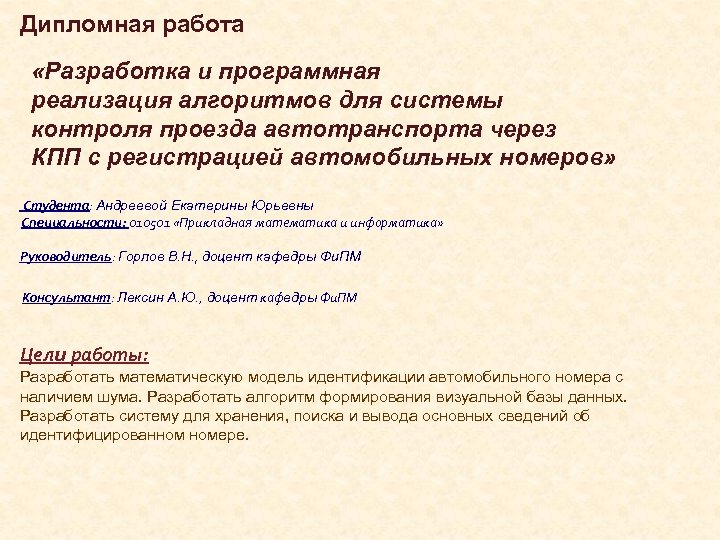 Дипломная работа

«Разработка и программная реализация алгоритмов для системы контроля проезда автотранспорта через КПП с регистрацией автомобильных номеров»

Студента: Андреевой Екатерины Юрьевны
Специальности: 010501 «Прикладная математика и информатика»

Руководитель: Горлов В.Н., доцент кафедры ФиПМ

Консультант: Лексин А.Ю., доцент кафедры ФиПМ

Цели работы:
Разработать математическую модель идентификации автомобильного номера с наличием шума. Разработать алгоритм формирования визуальной базы данных. Разработать систему для хранения, поиска и вывода основных сведений об идентифицированном номере.